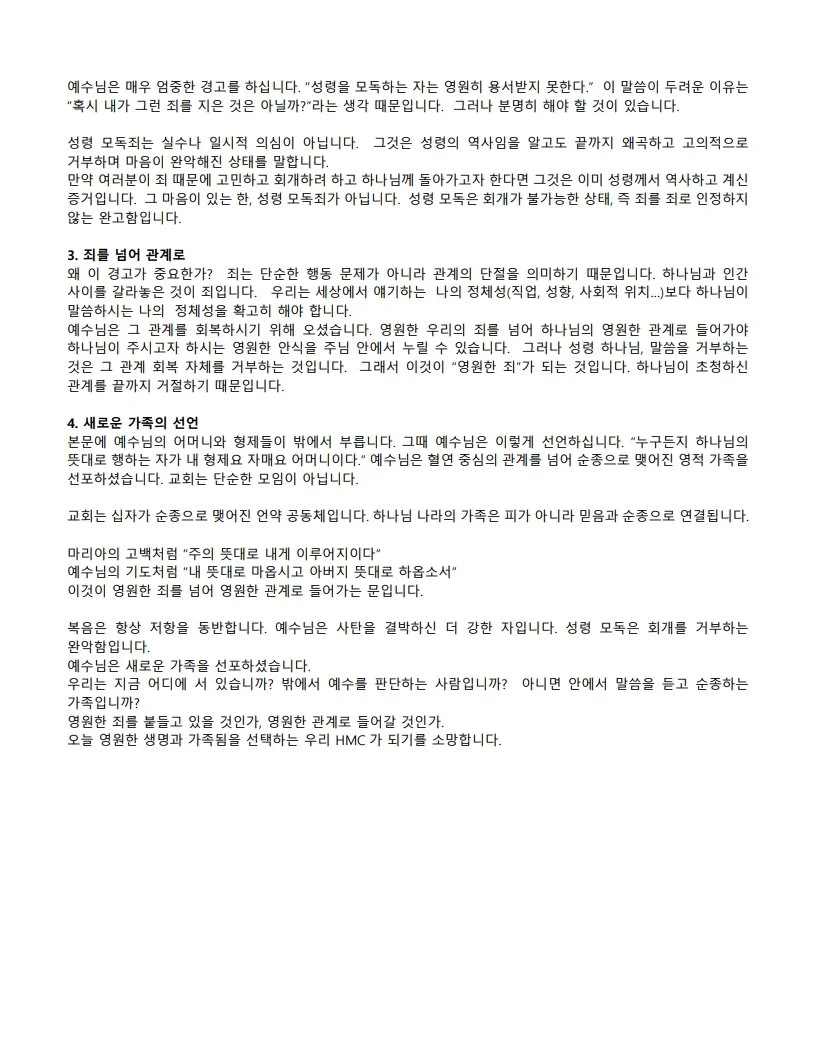 예수님은 매우 엄중한 경고를 하십니다. “성령을 모독하는 자는 영원히 용서받지 못한다.” 이 말씀이 두려운 이유는 “혹시 내가 그런 죄를 지은 것은 아닐까?”라는 생각 때문입니다. 그러나 분명히 해야 할 것이 있습니다.

성령 모독죄는 실수나 일시적 의심이 아닙니다. 그것은 성령의 역사임을 알고도 끝까지 왜곡하고 고의적으로 거부하며 마음이 완악해진 상태를 말합니다.
만약 여러분이 죄 때문에 고민하고 회개하려 하고 하나님께 돌아가고자 한다면 그것은 이미 성령께서 역사하고 계신 증거입니다. 그 마음이 있는 한, 성령 모독죄가 아닙니다. 성령 모독은 회개가 불가능한 상태, 즉 죄를 죄로 인정하지 않는 완고함입니다.

3. 죄를 넘어 관계로
왜 이 경고가 중요한가? 죄는 단순한 행동 문제가 아니라 관계의 단절을 의미하기 때문입니다. 하나님과 인간 사이를 갈라놓은 것이 죄입니다. 우리는 세상에서 얘기하는 나의 정체성(직업, 성향, 사회적 위치...)보다 하나님이 말씀하시는 나의 정체성을 확고히 해야 합니다.
예수님은 그 관계를 회복하시기 위해 오셨습니다. 영원한 우리의 죄를 넘어 하나님의 영원한 관계로 들어가야 하나님이 주시고자 하시는 영원한 안식을 주님 안에서 누릴 수 있습니다. 그러나 성령 하나님, 말씀을 거부하는 것은 그 관계 회복 자체를 거부하는 것입니다. 그래서 이것이 “영원한 죄”가 되는 것입니다. 하나님이 초청하신 관계를 끝까지 거절하기 때문입니다.

4. 새로운 가족의 선언
본문에 예수님의 어머니와 형제들이 밖에서 부릅니다. 그때 예수님은 이렇게 선언하십니다. “누구든지 하나님의 뜻대로 행하는 자가 내 형제요 자매요 어머니이다.” 예수님은 혈연 중심의 관계를 넘어 순종으로 맺어진 영적 가족을 선포하셨습니다. 교회는 단순한 모임이 아닙니다.

교회는 십자가 순종으로 맺어진 언약 공동체입니다. 하나님 나라의 가족은 피가 아니라 믿음과 순종으로 연결됩니다.

마리아의 고백처럼 “주의 뜻대로 내게 이루어지이다”
예수님의 기도처럼 “내 뜻대로 마옵시고 아버지 뜻대로 하옵소서”
이것이 영원한 죄를 넘어 영원한 관계로 들어가는 문입니다.

복음은 항상 저항을 동반합니다. 예수님은 사탄을 결박하신 더 강한 자입니다. 성령 모독은 회개를 거부하는 완악함입니다.
예수님은 새로운 가족을 선포하셨습니다.
우리는 지금 어디에 서 있습니까? 밖에서 예수를 판단하는 사람입니까? 아니면 안에서 말씀을 듣고 순종하는 가족입니까?
영원한 죄를 붙들고 있을 것인가, 영원한 관계로 들어갈 것인가.
오늘 영원한 생명과 가족됨을 선택하는 우리 HMC 가 되기를 소망합니다.